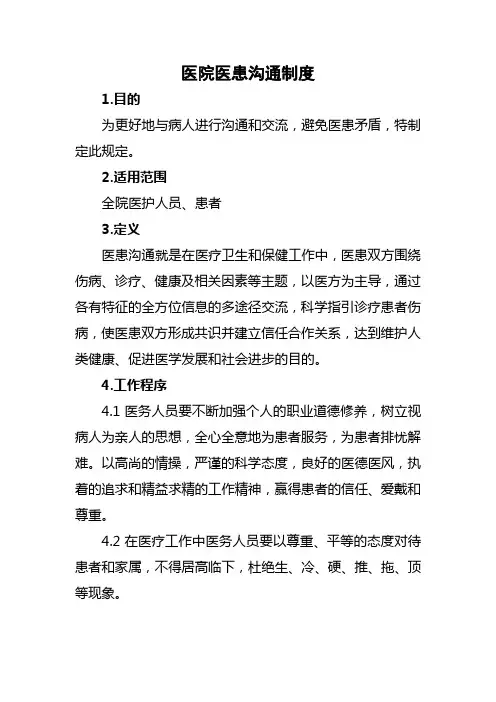 医院医患沟通制度

1.目的

为更好地与病人进行沟通和交流，避免医患矛盾，特制定此规定。

2.适用范围

全院医护人员、患者

3.定义

医患沟通就是在医疗卫生和保健工作中，医患双方围绕伤病、诊疗、健康及相关因素等主题，以医方为主导，通过各有特征的全方位信息的多途径交流，科学指引诊疗患者伤病，使医患双方形成共识并建立信任合作关系，达到维护人类健康、促进医学发展和社会进步的目的。

4.工作程序

4.1 医务人员要不断加强个人的职业道德修养，树立视病人为亲人的思想，全心全意地为患者服务，为患者排忧解难。以高尚的情操，严谨的科学态度，良好的医德医风，执着的追求和精益求精的工作精神，赢得患者的信任、爱戴和尊重。

4.2 在医疗工作中医务人员要以尊重、平等的态度对待患者和家属，不得居高临下，杜绝生、冷、硬、推、拖、顶等现象。